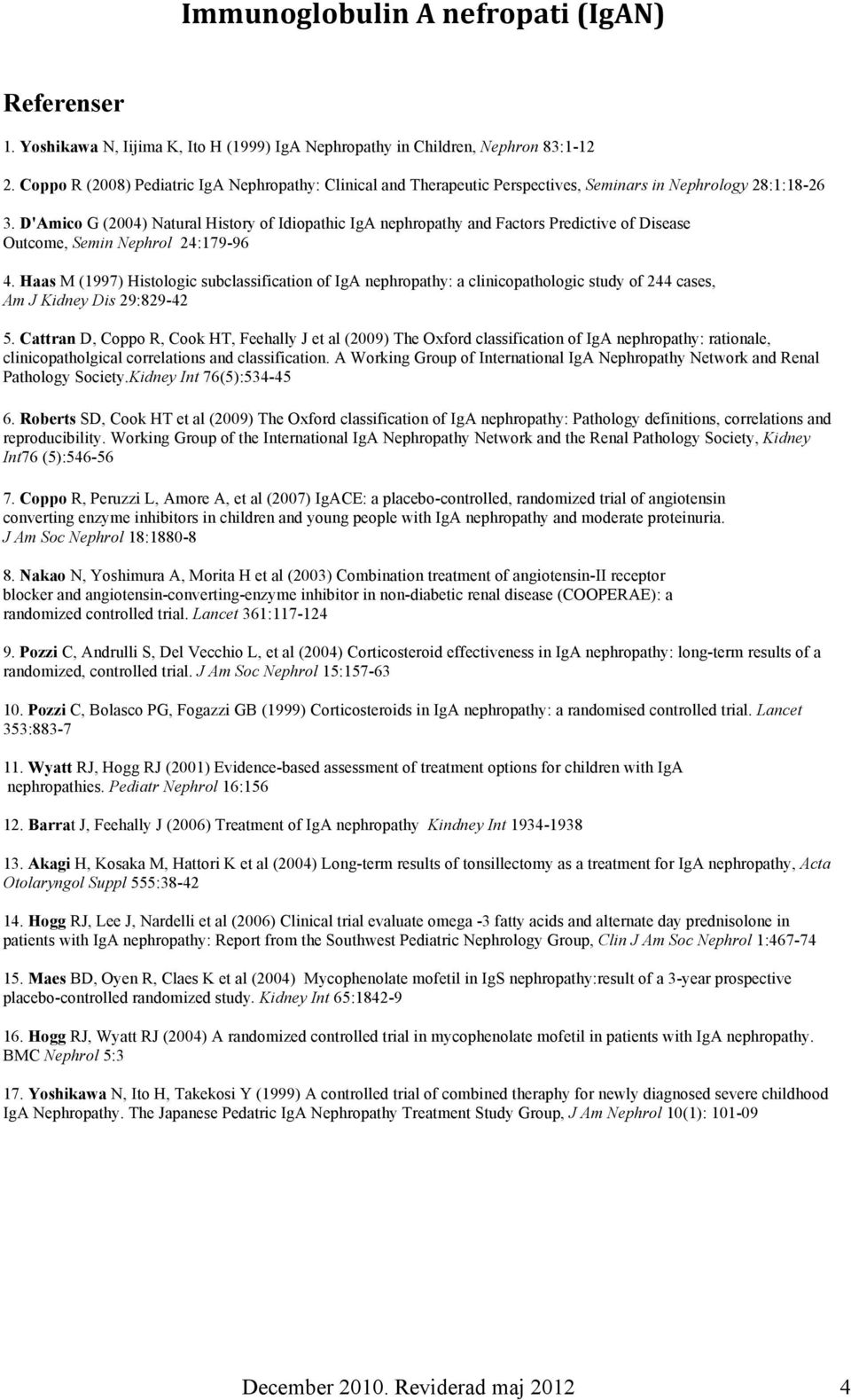 Immunoglobulin A nefropati (IgAN)

Referenser

1. Yoshikawa N, Iijima K, Ito H (1999) IgA Nephropathy in Children, Nephron 83:1-12

2. Coppo R (2008) Pediatric IgA Nephropathy: Clinical and Therapeutic Perspectives, Seminars in Nephrology 28:1:18-26

3. D'Amico G (2004) Natural History of Idiopathic IgA nephropathy and Factors Predictive of Disease Outcome, Semin Nephrol 24:179-96

4. Haas M (1997) Histologic subclassification of IgA nephropathy: a clinicopathologic study of 244 cases, Am J Kidney Dis 29:829-42

5. Cattran D, Coppo R, Cook HT, Feehally J et al (2009) The Oxford classification of IgA nephropathy: rationale, clinicopatholgical correlations and classification. A Working Group of International IgA Nephropathy Network and Renal Pathology Society.Kidney Int 76(5):534-45

6. Roberts SD, Cook HT et al (2009) The Oxford classification of IgA nephropathy: Pathology definitions, correlations and reproducibility. Working Group of the International IgA Nephropathy Network and the Renal Pathology Society, Kidney Int76 (5):546-56

7. Coppo R, Peruzzi L, Amore A, et al (2007) IgACE: a placebo-controlled, randomized trial of angiotensin converting enzyme inhibitors in children and young people with IgA nephropathy and moderate proteinuria. J Am Soc Nephrol 18:1880-8

8. Nakao N, Yoshimura A, Morita H et al (2003) Combination treatment of angiotensin-II receptor blocker and angiotensin-converting-enzyme inhibitor in non-diabetic renal disease (COOPERAE): a randomized controlled trial. Lancet 361:117-124

9. Pozzi C, Andrulli S, Del Vecchio L, et al (2004) Corticosteroid effectiveness in IgA nephropathy: long-term results of a randomized, controlled trial. J Am Soc Nephrol 15:157-63

10. Pozzi C, Bolasco PG, Fogazzi GB (1999) Corticosteroids in IgA nephropathy: a randomised controlled trial. Lancet 353:883-7

11. Wyatt RJ, Hogg RJ (2001) Evidence-based assessment of treatment options for children with IgA nephropathies. Pediatr Nephrol 16:156

12. Barrat J, Feehally J (2006) Treatment of IgA nephropathy Kindney Int 1934-1938

13. Akagi H, Kosaka M, Hattori K et al (2004) Long-term results of tonsillectomy as a treatment for IgA nephropathy, Acta Otolaryngol Suppl 555:38-42

14. Hogg RJ, Lee J, Nardelli et al (2006) Clinical trial evaluate omega -3 fatty acids and alternate day prednisolone in patients with IgA nephropathy: Report from the Southwest Pediatric Nephrology Group, Clin J Am Soc Nephrol 1:467-74

15. Maes BD, Oyen R, Claes K et al (2004) Mycophenolate mofetil in IgS nephropathy:result of a 3-year prospective placebo-controlled randomized study. Kidney Int 65:1842-9

16. Hogg RJ, Wyatt RJ (2004) A randomized controlled trial in mycophenolate mofetil in patients with IgA nephropathy. BMC Nephrol 5:3

17. Yoshikawa N, Ito H, Takekosi Y (1999) A controlled trial of combined theraphy for newly diagnosed severe childhood IgA Nephropathy. The Japanese Pedatric IgA Nephropathy Treatment Study Group, J Am Nephrol 10(1): 101-09

December 2010. Reviderad maj 2012 4